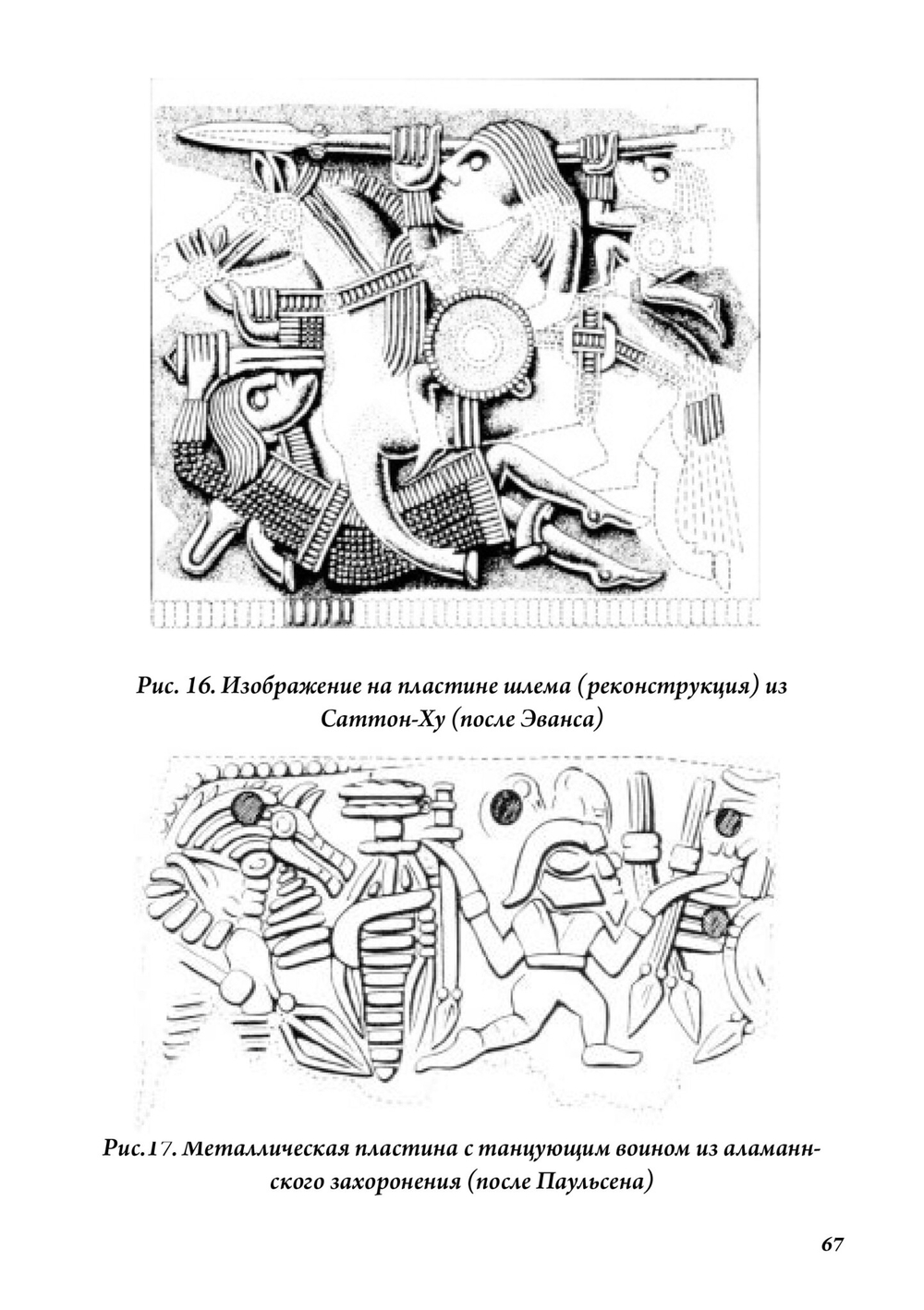 Рис. 16. Изображение на пластине шлема (реконструкция) из Саттон-Ху (после Эванса)

Рис.17. Металлическая пластина с танцующим воином из аламаннского захоронения (после Паульсена)

67